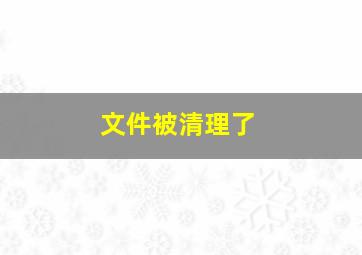 文件被清理了